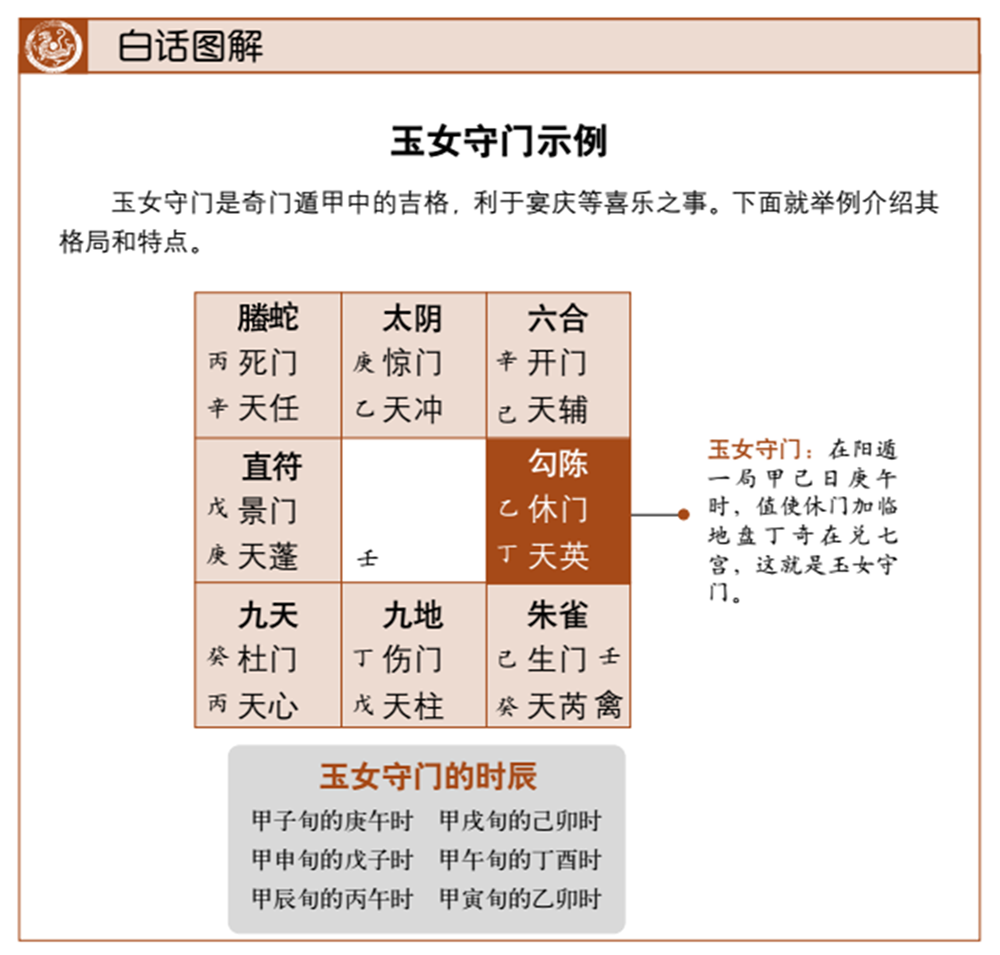 白话图解

玉女守门示例

玉女守门是奇门遁甲中的吉格，利于宴庆等喜乐之事。下面就举例介绍其格局和特点。

| 螣蛇<br>丙 死门<br>辛 天任 | 太阴<br>庚 惊门<br>乙 天冲 | 六合<br>辛 开门<br>己 天辅 |
|---|---|---|
| 直符<br>戊 景门<br>庚 天蓬 | 壬 | 勾陈<br>乙 休门<br>丁 天英 |
| 九天<br>癸 杜门<br>丙 天心 | 九地<br>丁 伤门<br>戊 天柱 | 朱雀<br>己 生门 壬<br>癸 天芮 禽 |

玉女守门：在阳遁一局甲己日庚午时，值使休门加临地盘丁奇在兑七宫，这就是玉女守门。

玉女守门的时辰

甲子旬的庚午时 甲戌旬的己卯时
甲申旬的戊子时 甲午旬的丁酉时
甲辰旬的丙午时 甲寅旬的乙卯时